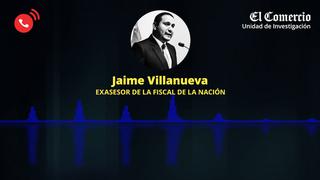 El Comercio
Unidad de Investigación

Jaime Villanueva
EXASESOR DE LA FISCAL DE LA NACIÓN